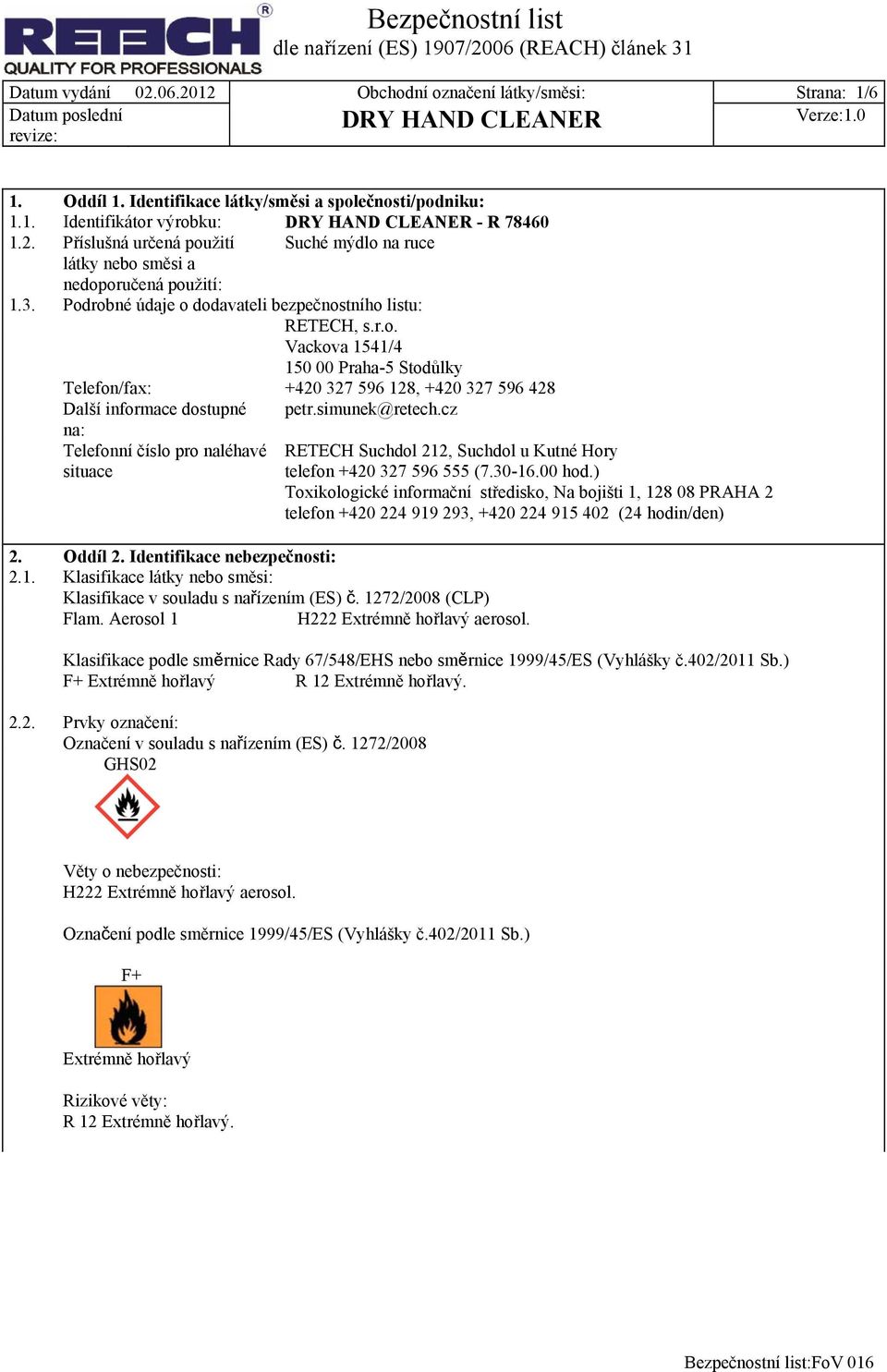 RETECH®
QUALITY FOR PROFESSIONALS

Bezpečnostní list
dle nařízení (ES) 1907/2006 (REACH) článek 31

| Datum vydání 02.06.2012 | Obchodní označení látky/směsi: | Strana: 1/6 |
|---|---|---|
| Datum poslední revize: | DRY HAND CLEANER | Verze:1.0 |

1. Oddíl 1. Identifikace látky/směsi a společnosti/podniku:
1.1. Identifikátor výrobku: DRY HAND CLEANER - R 78460
1.2. Příslušná určená použití látky nebo směsi a nedoporučená použití: Suché mýdlo na ruce
1.3. Podrobné údaje o dodavateli bezpečnostního listu:
RETECH, s.r.o.
Vackova 1541/4
150 00 Praha-5 Stodůlky
Telefon/fax: +420 327 596 128, +420 327 596 428
Další informace dostupné na: petr.simunek@retech.cz
Telefonní číslo pro naléhavé situace RETECH Suchdol 212, Suchdol u Kutné Hory
telefon +420 327 596 555 (7.30-16.00 hod.)
Toxikologické informační středisko, Na bojišti 1, 128 08 PRAHA 2
telefon +420 224 919 293, +420 224 915 402 (24 hodin/den)

2. Oddíl 2. Identifikace nebezpečnosti:
2.1. Klasifikace látky nebo směsi:
Klasifikace v souladu s nařízením (ES) č. 1272/2008 (CLP)
Flam. Aerosol 1 H222 Extrémně hořlavý aerosol.

Klasifikace podle směrnice Rady 67/548/EHS nebo směrnice 1999/45/ES (Vyhlášky č.402/2011 Sb.)
F+ Extrémně hořlavý R 12 Extrémně hořlavý.

2.2. Prvky označení:
Označení v souladu s nařízením (ES) č. 1272/2008
GHS02

Věty o nebezpečnosti:
H222 Extrémně hořlavý aerosol.

Označení podle směrnice 1999/45/ES (Vyhlášky č.402/2011 Sb.)

F+

Extrémně hořlavý

Rizikové věty:
R 12 Extrémně hořlavý.

Bezpečnostní list:FoV 016